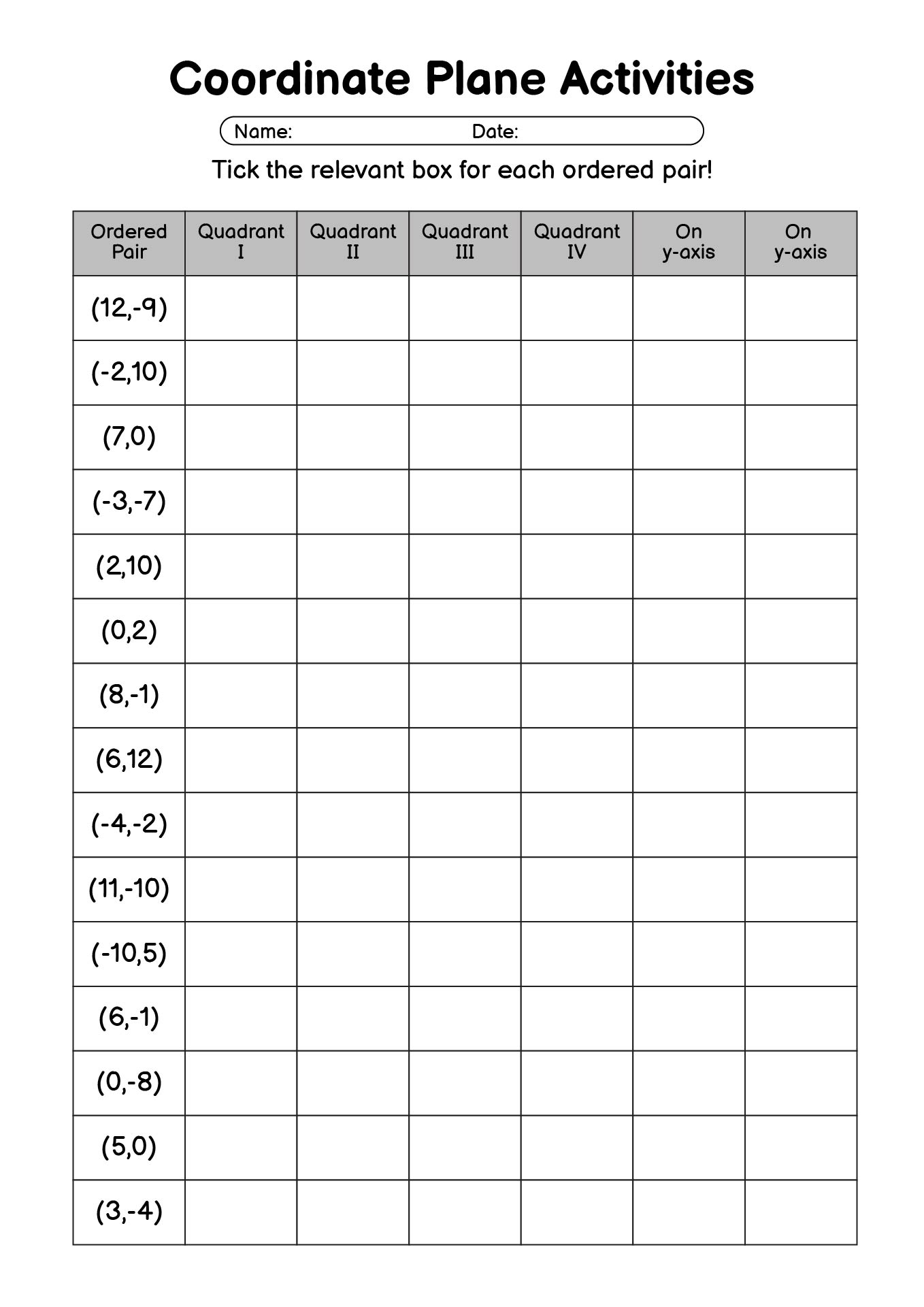 Coordinate Plane Activities

Name: Date:

Tick the relevant box for each ordered pair!

| Ordered Pair | Quadrant I | Quadrant II | Quadrant III | Quadrant IV | On y-axis | On y-axis |
|---|---|---|---|---|---|---|
| (12,-9) | | | | | | |
| (-2,10) | | | | | | |
| (7,0) | | | | | | |
| (-3,-7) | | | | | | |
| (2,10) | | | | | | |
| (0,2) | | | | | | |
| (8,-1) | | | | | | |
| (6,12) | | | | | | |
| (-4,-2) | | | | | | |
| (11,-10) | | | | | | |
| (-10,5) | | | | | | |
| (6,-1) | | | | | | |
| (0,-8) | | | | | | |
| (5,0) | | | | | | |
| (3,-4) | | | | | | |